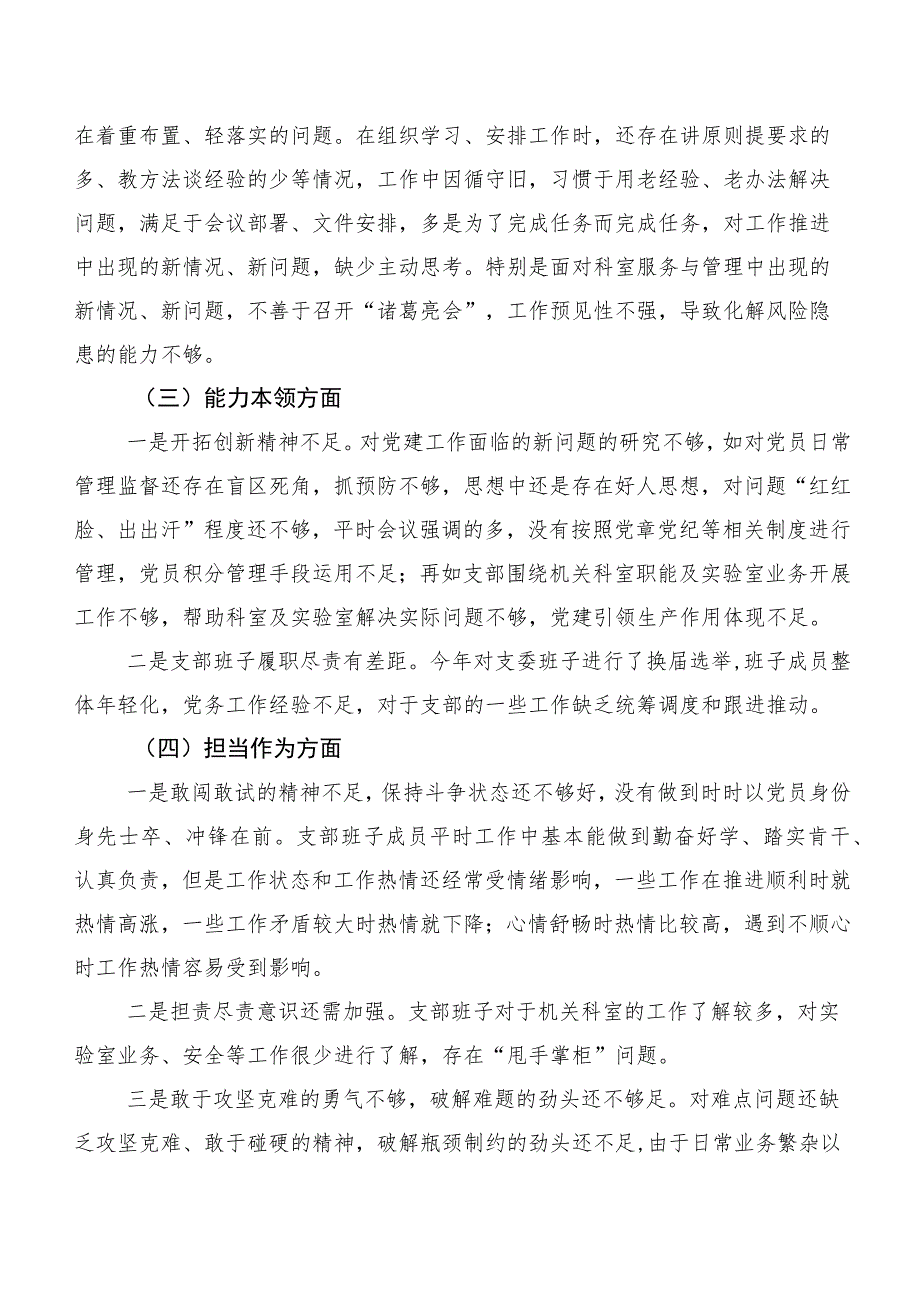 在着重布置、轻落实的问题。在组织学习、安排工作时，还存在讲原则提要求的多、教方法谈经验的少等情况，工作中因循守旧，习惯于用老经验、老办法解决问题，满足于会议部署、文件安排，多是为了完成任务而完成任务，对工作推进中出现的新情况、新问题，缺少主动思考。特别是面对科室服务与管理中出现的新情况、新问题，不善于召开“诸葛亮会”，工作预见性不强，导致化解风险隐患的能力不够。

（三）能力本领方面

一是开拓创新精神不足。对党建工作面临的新问题的研究不够，如对党员日常管理监督还存在盲区死角，抓预防不够，思想中还是存在好人思想，对问题“红红脸、出出汗”程度还不够，平时会议强调的多，没有按照党章党纪等相关制度进行管理，党员积分管理手段运用不足；再如支部围绕机关科室职能及实验室业务开展工作不够，帮助科室及实验室解决实际问题不够，党建引领生产作用体现不足。

二是支部班子履职尽责有差距。今年对支委班子进行了换届选举,班子成员整体年轻化，党务工作经验不足，对于支部的一些工作缺乏统筹调度和跟进推动。

（四）担当作为方面

一是敢闯敢试的精神不足，保持斗争状态还不够好，没有做到时时以党员身份身先士卒、冲锋在前。支部班子成员平时工作中基本能做到勤奋好学、踏实肯干、认真负责，但是工作状态和工作热情还经常受情绪影响，一些工作在推进顺利时就热情高涨，一些工作矛盾较大时热情就下降；心情舒畅时热情比较高，遇到不顺心时工作热情容易受到影响。

二是担责尽责意识还需加强。支部班子对于机关科室的工作了解较多，对实验室业务、安全等工作很少进行了解，存在“甩手掌柜”问题。

三是敢于攻坚克难的勇气不够，破解难题的劲头还不够足。对难点问题还缺乏攻坚克难、敢于碰硬的精神，破解瓶颈制约的劲头还不足,由于日常业务繁杂以